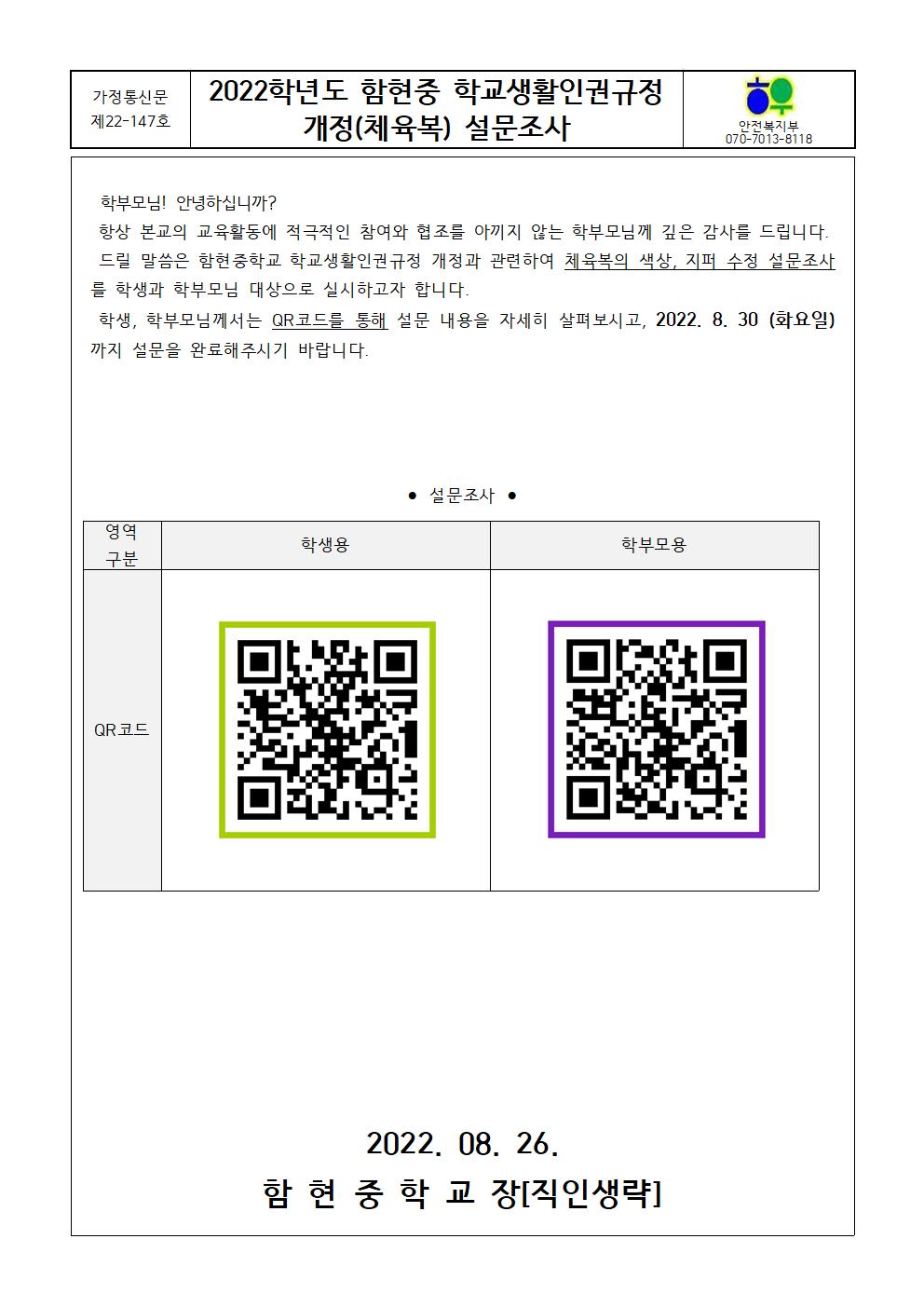 가정통신문
제22-147호

2022학년도 함현중 학교생활인권규정 개정(체육복) 설문조사

안전복지부
070-7013-8118

학부모님! 안녕하십니까?

항상 본교의 교육활동에 적극적인 참여와 협조를 아끼지 않는 학부모님께 깊은 감사를 드립니다.

드릴 말씀은 함현중학교 학교생활인권규정 개정과 관련하여 체육복의 색상, 지퍼 수정 설문조사를 학생과 학부모님 대상으로 실시하고자 합니다.

학생, 학부모님께서는 QR코드를 통해 설문 내용을 자세히 살펴보시고, 2022. 8. 30 (화요일)까지 설문을 완료해주시기 바랍니다.

● 설문조사 ●

| 영역 구분 | 학생용 | 학부모용 |
|---|---|---|
| QR코드 | | |

2022. 08. 26.

함 현 중 학 교 장[직인생략]